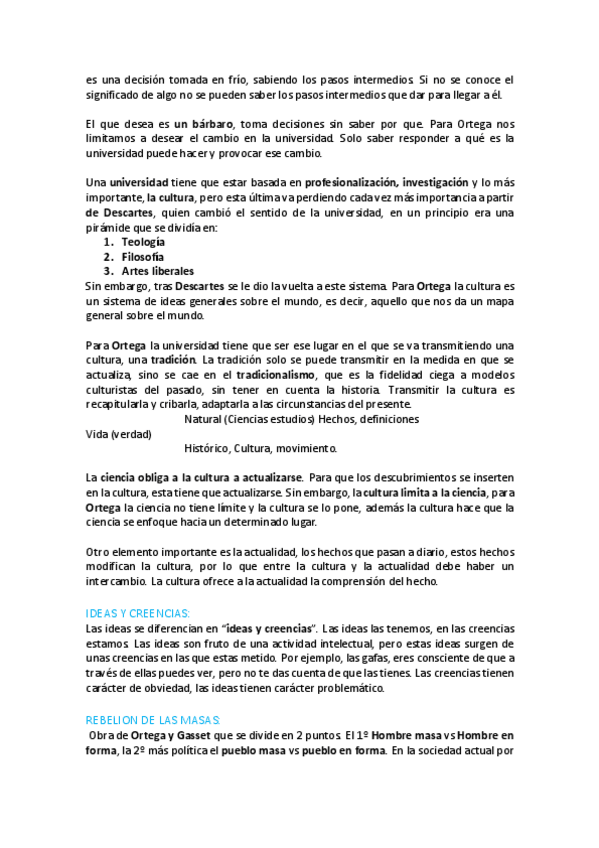 es una decisión tomada en frío, sabiendo los pasos intermedios. Si no se conoce el significado de algo no se pueden saber los pasos intermedios que dar para llegar a él.

El que desea es un bárbaro, toma decisiones sin saber por que. Para Ortega nos limitamos a desear el cambio en la universidad. Solo saber responder a qué es la universidad puede hacer y provocar ese cambio.

Una universidad tiene que estar basada en profesionalización, investigación y lo más importante, la cultura, pero esta última va perdiendo cada vez más importancia a partir de Descartes, quien cambió el sentido de la universidad, en un principio era una pirámide que se dividía en:
1. Teología
2. Filosofía
3. Artes liberales
Sin embargo, tras Descartes se le dio la vuelta a este sistema. Para Ortega la cultura es un sistema de ideas generales sobre el mundo, es decir, aquello que nos da un mapa general sobre el mundo.

Para Ortega la universidad tiene que ser ese lugar en el que se va transmitiendo una cultura, una tradición. La tradición solo se puede transmitir en la medida en que se actualiza, sino se cae en el tradicionalismo, que es la fidelidad ciega a modelos culturistas del pasado, sin tener en cuenta la historia. Transmitir la cultura es recapitularla y cribarla, adaptarla a las circunstancias del presente.
Natural (Ciencias estudios) Hechos, definiciones
Vida (verdad)
Histórico, Cultura, movimiento.

La ciencia obliga a la cultura a actualizarse. Para que los descubrimientos se inserten en la cultura, esta tiene que actualizarse. Sin embargo, la cultura limita a la ciencia, para Ortega la ciencia no tiene límite y la cultura se lo pone, además la cultura hace que la ciencia se enfoque hacia un determinado lugar.

Otro elemento importante es la actualidad, los hechos que pasan a diario, estos hechos modifican la cultura, por lo que entre la cultura y la actualidad debe haber un intercambio. La cultura ofrece a la actualidad la comprensión del hecho.

IDEAS Y CREENCIAS:
Las ideas se diferencian en "ideas y creencias". Las ideas las tenemos, en las creencias estamos. Las ideas son fruto de una actividad intelectual, pero estas ideas surgen de unas creencias en las que estas metido. Por ejemplo, las gafas, eres consciente de que a través de ellas puedes ver, pero no te das cuenta de que las tienes. Las creencias tienen carácter de obviedad, las ideas tienen carácter problemático.

REBELION DE LAS MASAS:
Obra de Ortega y Gasset que se divide en 2 puntos. El 1º Hombre masa vs Hombre en forma, la 2º más política el pueblo masa vs pueblo en forma. En la sociedad actual por